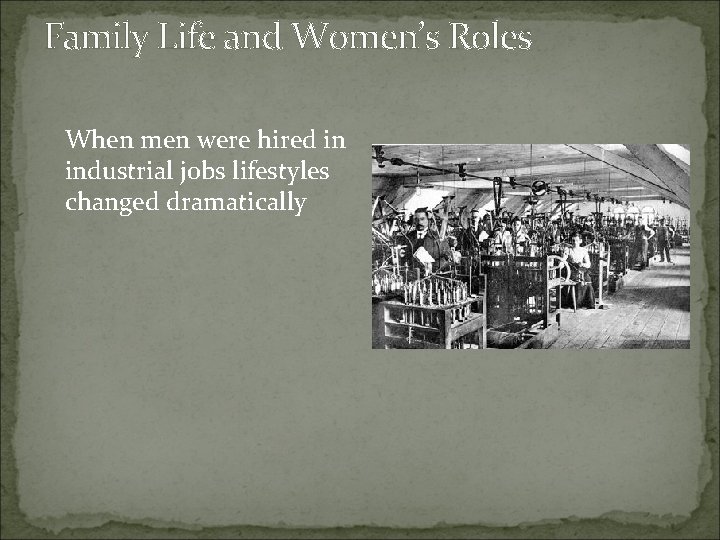 Family Life and Women's Roles

When men were hired in industrial jobs lifestyles changed dramatically